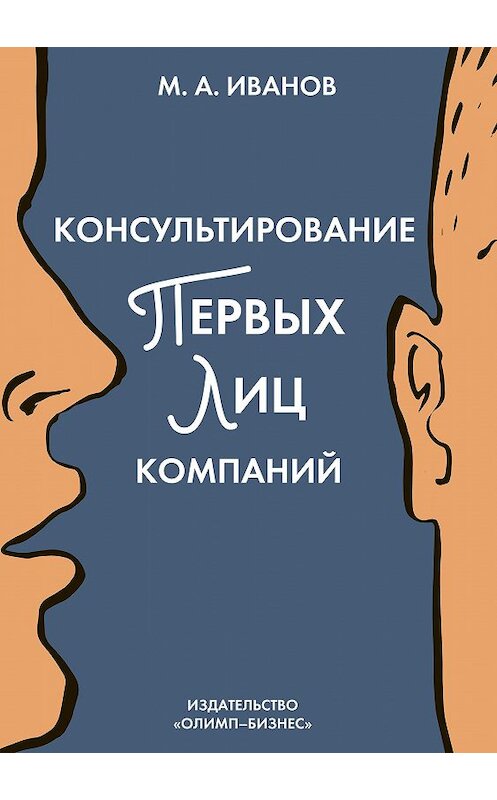 М. А. ИВАНОВ

КОНСУЛЬТИРОВАНИЕ
ПЕРВЫХ
ЛИЦ
КОМПАНИЙ

ИЗДАТЕЛЬСТВО
«ОЛИМП–БИЗНЕС»